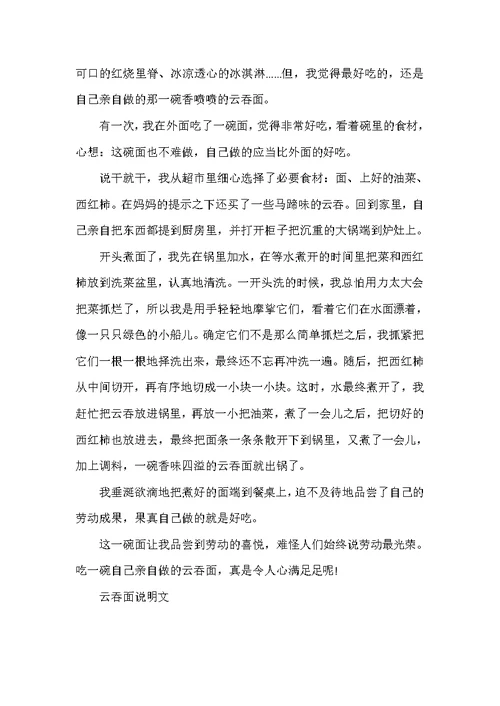 可口的红烧里脊、冰凉透心的冰淇淋......但，我觉得最好吃的，还是自己亲自做的那一碗香喷喷的云吞面。

有一次，我在外面吃了一碗面，觉得非常好吃，看着碗里的食材，心想：这碗面也不难做，自己做的应当比外面的好吃。

说干就干，我从超市里细心选择了必要食材：面、上好的油菜、西红柿。在妈妈的提示之下还买了一些马蹄味的云吞。回到家里，自己亲自把东西都提到厨房里，并打开柜子把沉重的大锅端到炉灶上。

开头煮面了，我先在锅里加水，在等水煮开的时间里把菜和西红柿放到洗菜盆里，认真地清洗。一开头洗的时候，我总怕用力太大会把菜抓烂了，所以我是用手轻轻地摩挲它们，看着它们在水面漂着，像一只只绿色的小船儿。确定它们不是那么简单抓烂之后，我抓紧把它们一根一根地择洗出来，最终还不忘再冲洗一遍。随后，把西红柿从中间切开，再有序地切成一小块一小块。这时，水最终煮开了，我赶忙把云吞放进锅里，再放一小把油菜，煮了一会儿之后，把切好的西红柿也放进去，最终把面条一条条散开下到锅里，又煮了一会儿，加上调料，一碗香味四溢的云吞面就出锅了。

我垂涎欲滴地把煮好的面端到餐桌上，迫不及待地品尝了自己的劳动成果，果真自己做的就是好吃。

这一碗面让我品尝到劳动的喜悦，难怪人们始终说劳动最光荣。吃一碗自己亲自做的云吞面，真是令人心满足足呢!

云吞面说明文